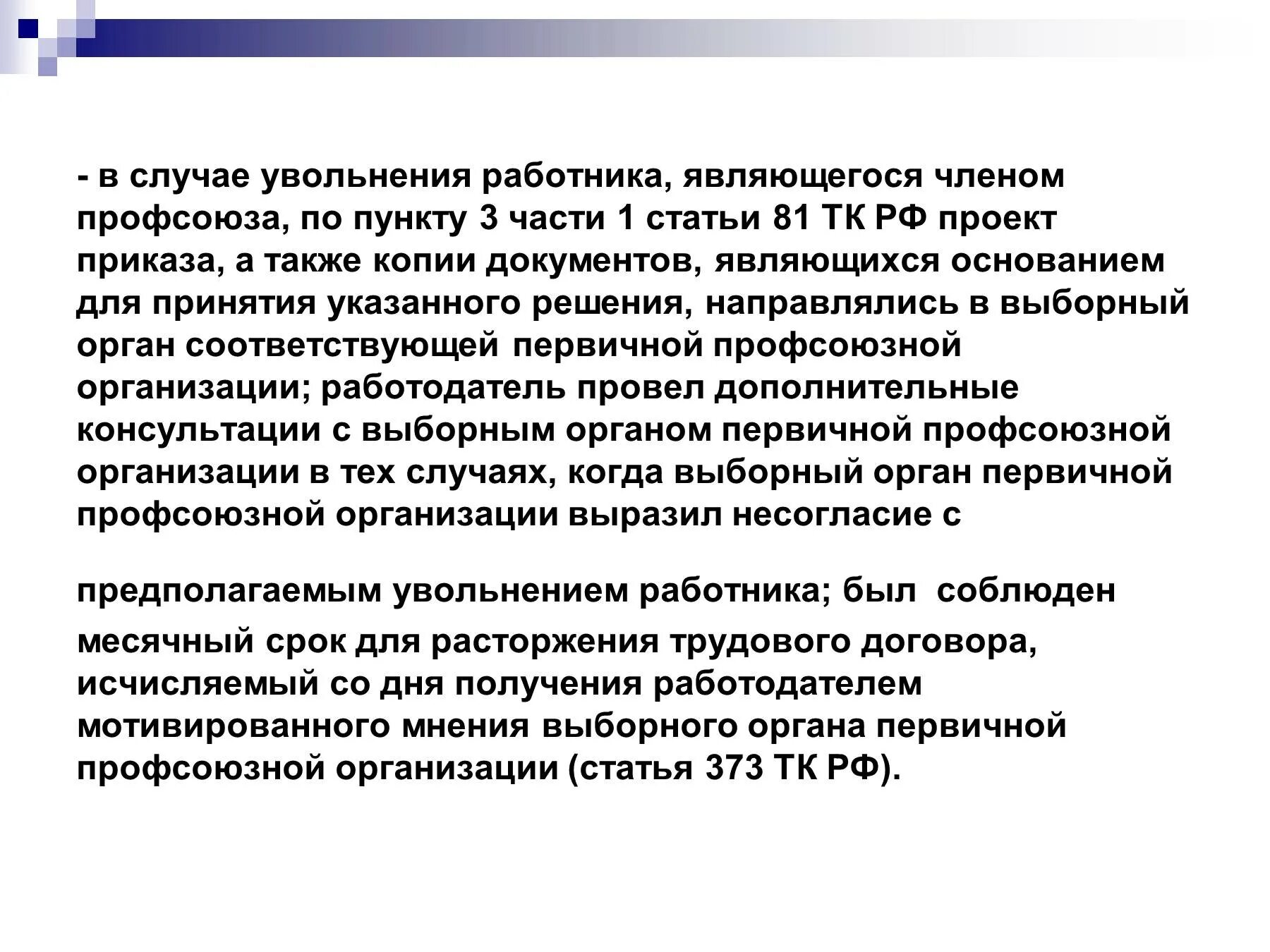 - в случае увольнения работника, являющегося членом профсоюза, по пункту 3 части 1 статьи 81 ТК РФ проект приказа, а также копии документов, являющихся основанием для принятия указанного решения, направлялись в выборный орган соответствующей первичной профсоюзной организации; работодатель провел дополнительные консультации с выборным органом первичной профсоюзной организации в тех случаях, когда выборный орган первичной профсоюзной организации выразил несогласие с

предполагаемым увольнением работника; был соблюден месячный срок для расторжения трудового договора, исчисляемый со дня получения работодателем мотивированного мнения выборного органа первичной профсоюзной организации (статья 373 ТК РФ).